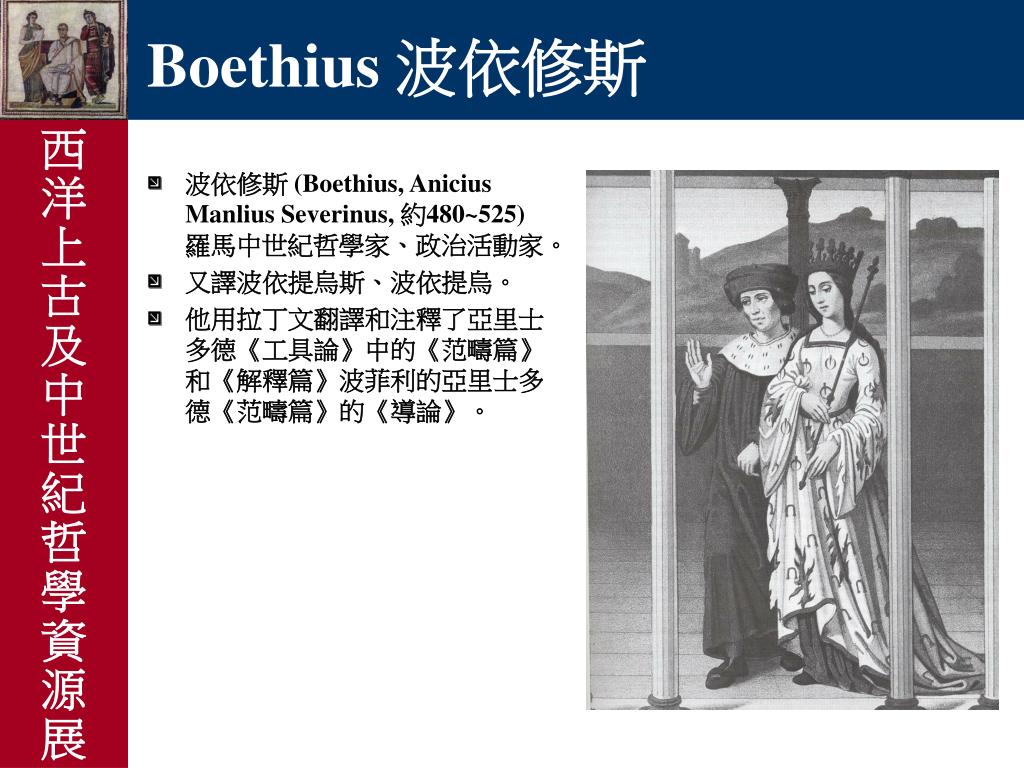 Boethius 波依修斯

西洋上古及中世紀哲學資源展

波依修斯 (Boethius, Anicius Manlius Severinus, 約480~525) 羅馬中世紀哲學家、政治活動家。

又譯波依提烏斯、波依提烏。

他用拉丁文翻譯和注釋了亞里士多德《工具論》中的《范疇篇》和《解釋篇》波菲利的亞里士多德《范疇篇》的《導論》。